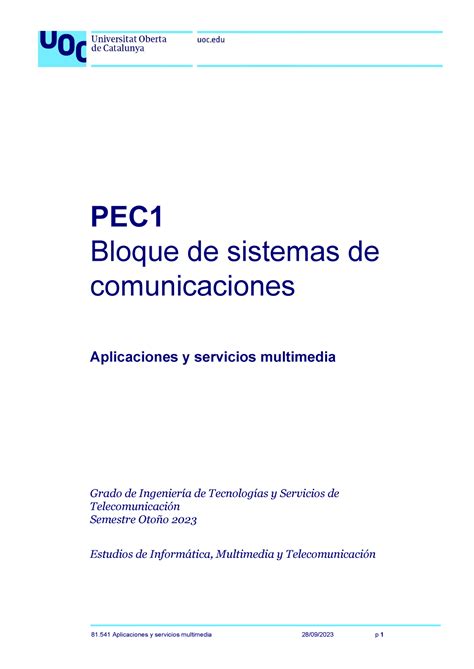 UOC Universitat Oberta de Catalunya

uoc.edu

PEC1
Bloque de sistemas de comunicaciones

Aplicaciones y servicios multimedia

Grado de Ingeniería de Tecnologías y Servicios de Telecomunicación
Semestre Otoño 2023

Estudios de Informática, Multimedia y Telecomunicación

81.541 Aplicaciones y servicios multimedia 28/09/2023 p 1